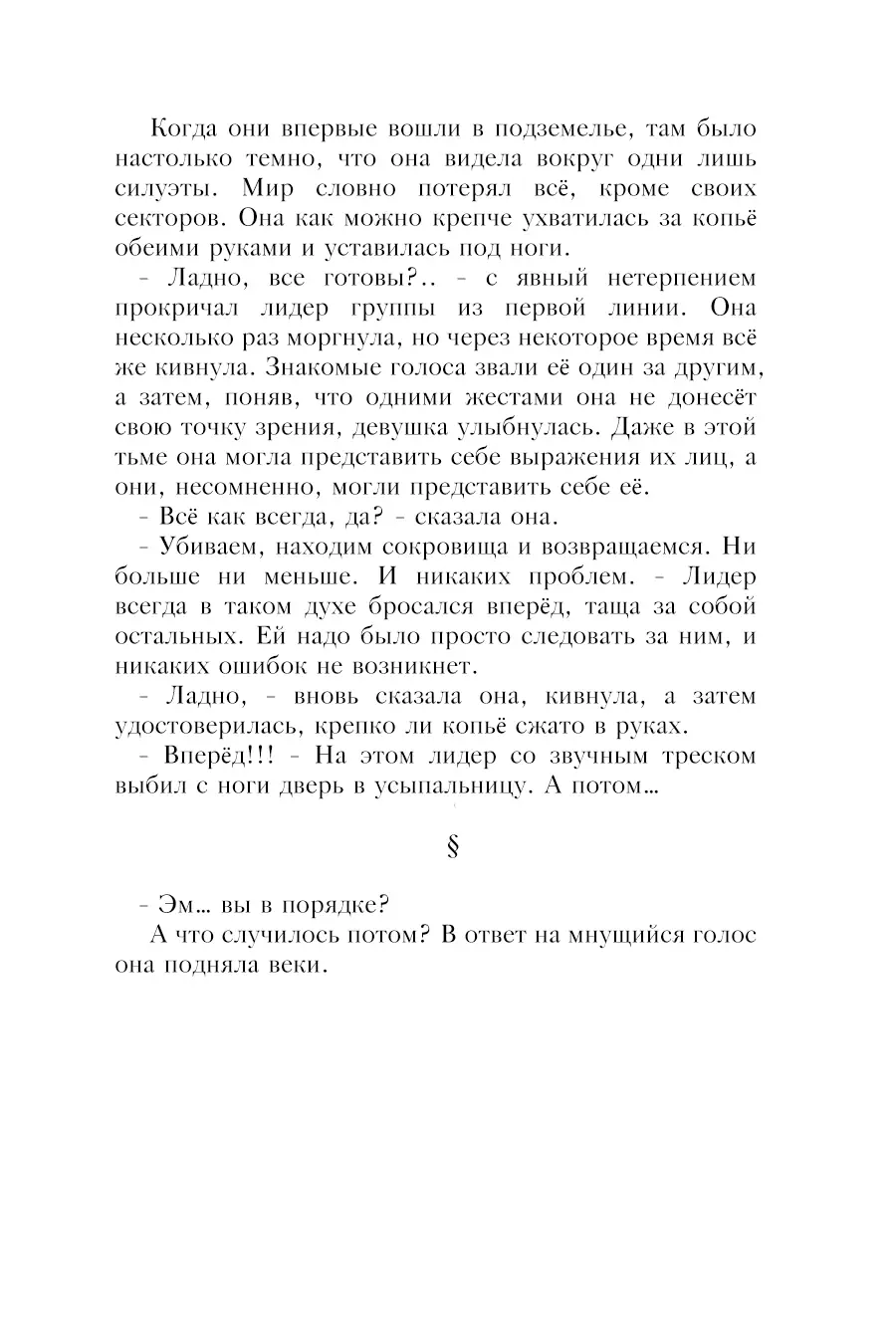 Когда они впервые вошли в подземелье, там было настолько темно, что она видела вокруг одни лишь силуэты. Мир словно потерял всё, кроме своих секторов. Она как можно крепче ухватилась за копьё обеими руками и уставилась под ноги.

- Ладно, все готовы?.. - с явный нетерпением прокричал лидер группы из первой линии. Она несколько раз моргнула, но через некоторое время всё же кивнула. Знакомые голоса звали её один за другим, а затем, поняв, что одними жестами она не донесёт свою точку зрения, девушка улыбнулась. Даже в этой тьме она могла представить себе выражения их лиц, а они, несомненно, могли представить себе её.

- Всё как всегда, да? - сказала она.

- Убиваем, находим сокровища и возвращаемся. Ни больше ни меньше. И никаких проблем. - Лидер всегда в таком духе бросался вперёд, таща за собой остальных. Ей надо было просто следовать за ним, и никаких ошибок не возникнет.

- Ладно, - вновь сказала она, кивнула, а затем удостоверилась, крепко ли копьё сжато в руках.

- Вперёд!!! - На этом лидер со звучным треском выбил с ноги дверь в усыпальницу. А потом…

§

- Эм… вы в порядке?

А что случилось потом? В ответ на мнущийся голос она подняла веки.